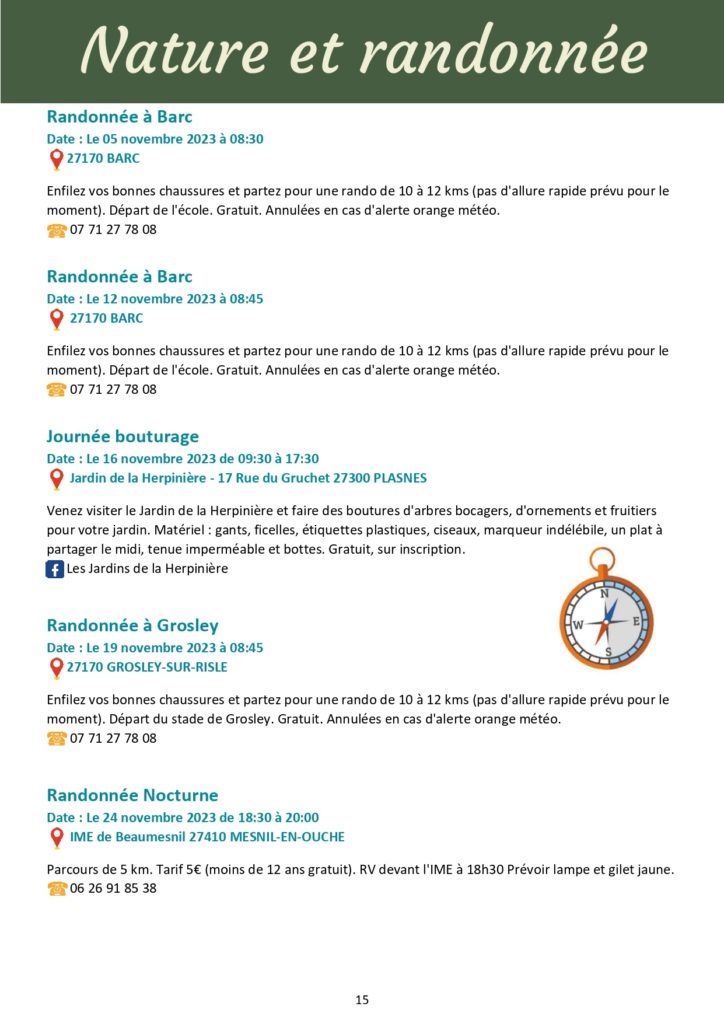 Nature et randonnée

Randonnée à Barc
Date : Le 05 novembre 2023 à 08:30
27170 BARC

Enfilez vos bonnes chaussures et partez pour une rando de 10 à 12 kms (pas d'allure rapide prévu pour le moment). Départ de l'école. Gratuit. Annulées en cas d'alerte orange météo.
07 71 27 78 08

Randonnée à Barc
Date : Le 12 novembre 2023 à 08:45
27170 BARC

Enfilez vos bonnes chaussures et partez pour une rando de 10 à 12 kms (pas d'allure rapide prévu pour le moment). Départ de l'école. Gratuit. Annulées en cas d'alerte orange météo.
07 71 27 78 08

Journée bouturage
Date : Le 16 novembre 2023 de 09:30 à 17:30
Jardin de la Herpinière - 17 Rue du Gruchet 27300 PLASNES

Venez visiter le Jardin de la Herpinière et faire des boutures d'arbres bocagers, d'ornements et fruitiers pour votre jardin. Matériel : gants, ficelles, étiquettes plastiques, ciseaux, marqueur indélébile, un plat à partager le midi, tenue imperméable et bottes. Gratuit, sur inscription.
Les Jardins de la Herpinière

N
W E
S

Randonnée à Grosley
Date : Le 19 novembre 2023 à 08:45
27170 GROSLEY-SUR-RISLE

Enfilez vos bonnes chaussures et partez pour une rando de 10 à 12 kms (pas d'allure rapide prévu pour le moment). Départ du stade de Grosley. Gratuit. Annulées en cas d'alerte orange météo.
07 71 27 78 08

Randonnée Nocturne
Date : Le 24 novembre 2023 de 18:30 à 20:00
IME de Beaumesnil 27410 MESNIL-EN-OUCHE

Parcours de 5 km. Tarif 5€ (moins de 12 ans gratuit). RV devant l'IME à 18h30 Prévoir lampe et gilet jaune.
06 26 91 85 38

15